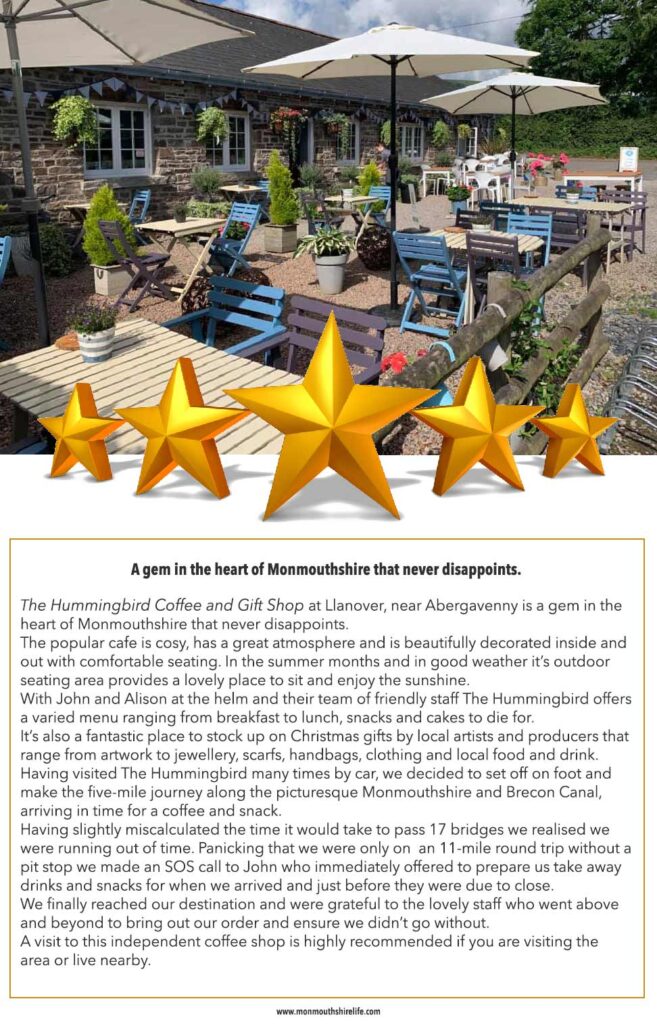 A gem in the heart of Monmouthshire that never disappoints.

The Hummingbird Coffee and Gift Shop at Llanover, near Abergavenny is a gem in the heart of Monmouthshire that never disappoints.
The popular cafe is cosy, has a great atmosphere and is beautifully decorated inside and out with comfortable seating. In the summer months and in good weather it's outdoor seating area provides a lovely place to sit and enjoy the sunshine.
With John and Alison at the helm and their team of friendly staff The Hummingbird offers a varied menu ranging from breakfast to lunch, snacks and cakes to die for.
It's also a fantastic place to stock up on Christmas gifts by local artists and producers that range from artwork to jewellery, scarfs, handbags, clothing and local food and drink.
Having visited The Hummingbird many times by car, we decided to set off on foot and make the five-mile journey along the picturesque Monmouthshire and Brecon Canal, arriving in time for a coffee and snack.
Having slightly miscalculated the time it would take to pass 17 bridges we realised we were running out of time. Panicking that we were only on an 11-mile round trip without a pit stop we made an SOS call to John who immediately offered to prepare us take away drinks and snacks for when we arrived and just before they were due to close.
We finally reached our destination and were grateful to the lovely staff who went above and beyond to bring out our order and ensure we didn't go without.
A visit to this independent coffee shop is highly recommended if you are visiting the area or live nearby.

www.monmouthshirelife.com